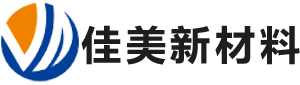 佳美新材料